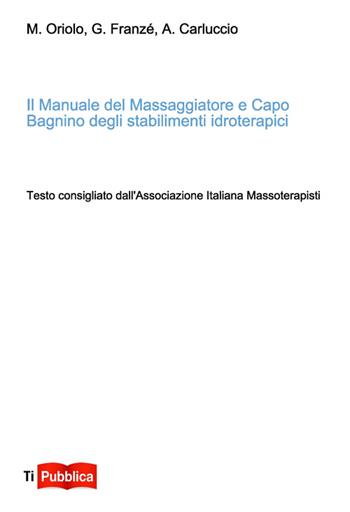 M. Oriolo, G. Franzé, A. Carluccio

Il Manuale del Massaggiatore e Capo Bagnino degli stabilimenti idroterapici

Testo consigliato dall'Associazione Italiana Massoterapisti

Ti Pubblica